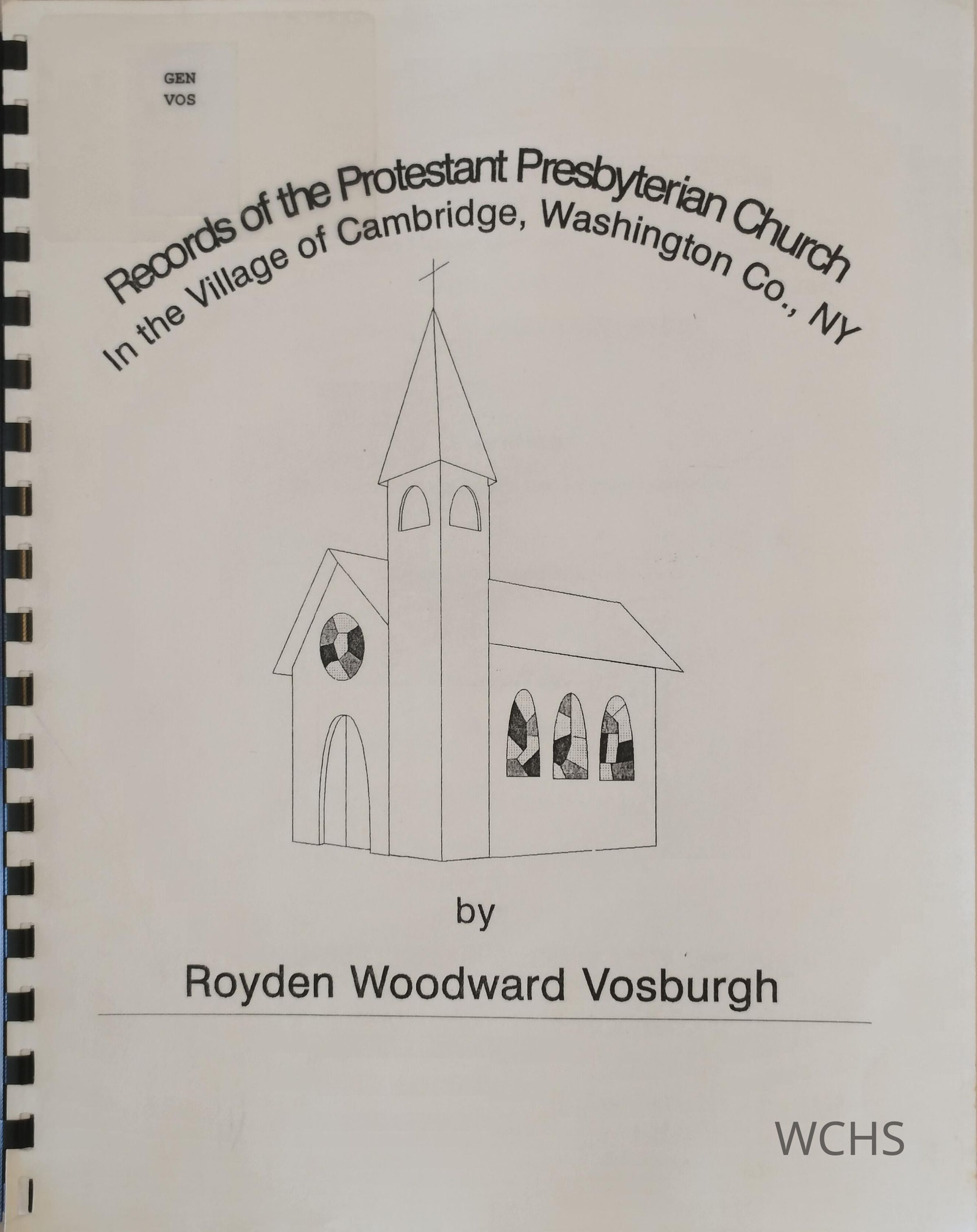 GEN
VOS

Records of the Protestant Presbyterian Church
In the Village of Cambridge, Washington Co., NY

by

Royden Woodward Vosburgh

WCHS